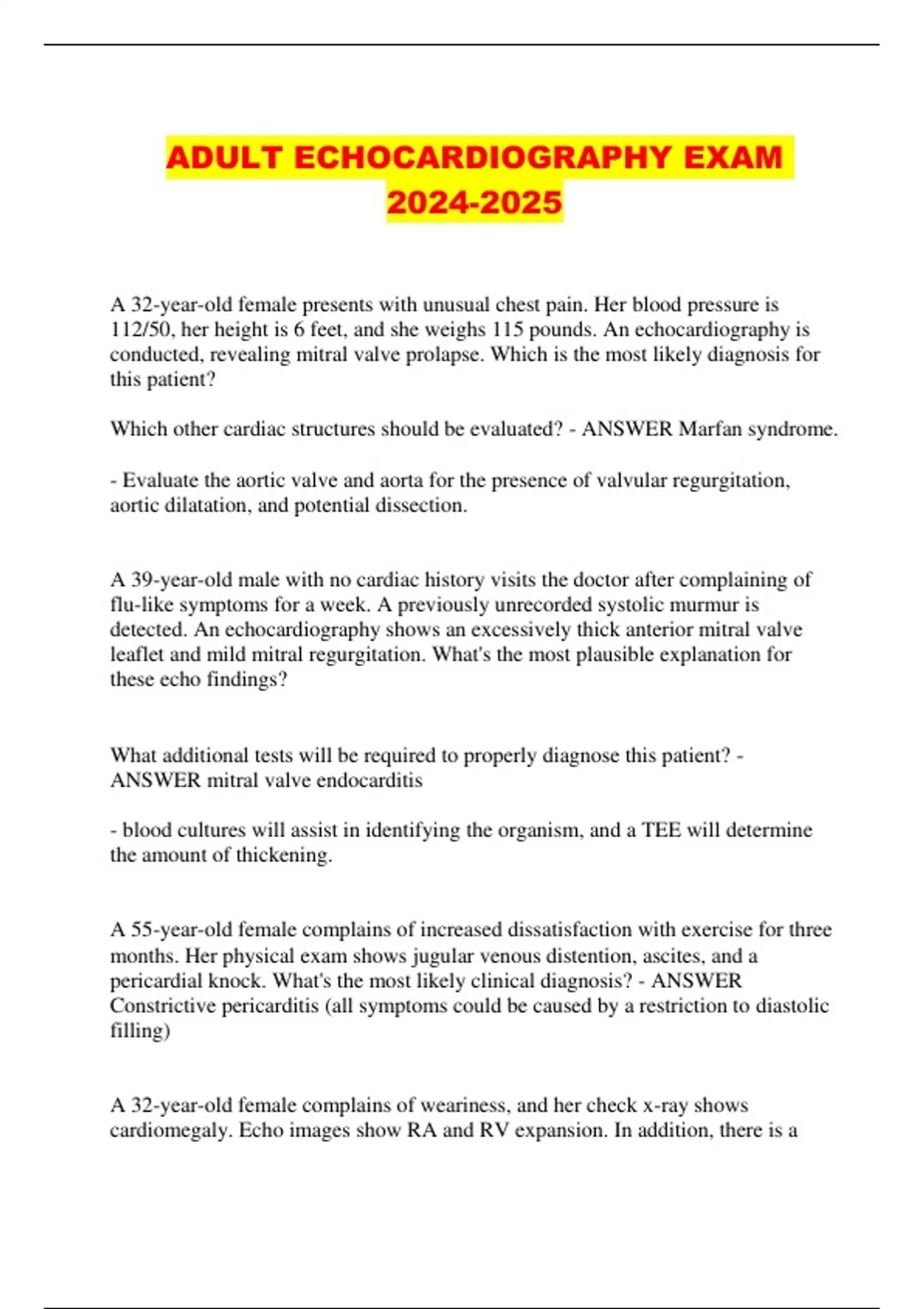 ADULT ECHOCARDIOGRAPHY EXAM 2024-2025

A 32-year-old female presents with unusual chest pain. Her blood pressure is 112/50, her height is 6 feet, and she weighs 115 pounds. An echocardiography is conducted, revealing mitral valve prolapse. Which is the most likely diagnosis for this patient?

Which other cardiac structures should be evaluated? - ANSWER Marfan syndrome.

- Evaluate the aortic valve and aorta for the presence of valvular regurgitation, aortic dilatation, and potential dissection.

A 39-year-old male with no cardiac history visits the doctor after complaining of flu-like symptoms for a week. A previously unrecorded systolic murmur is detected. An echocardiography shows an excessively thick anterior mitral valve leaflet and mild mitral regurgitation. What's the most plausible explanation for these echo findings?

What additional tests will be required to properly diagnose this patient? - ANSWER mitral valve endocarditis

- blood cultures will assist in identifying the organism, and a TEE will determine the amount of thickening.

A 55-year-old female complains of increased dissatisfaction with exercise for three months. Her physical exam shows jugular venous distention, ascites, and a pericardial knock. What's the most likely clinical diagnosis? - ANSWER Constrictive pericarditis (all symptoms could be caused by a restriction to diastolic filling)

A 32-year-old female complains of weariness, and her check x-ray shows cardiomegaly. Echo images show RA and RV expansion. In addition, there is a